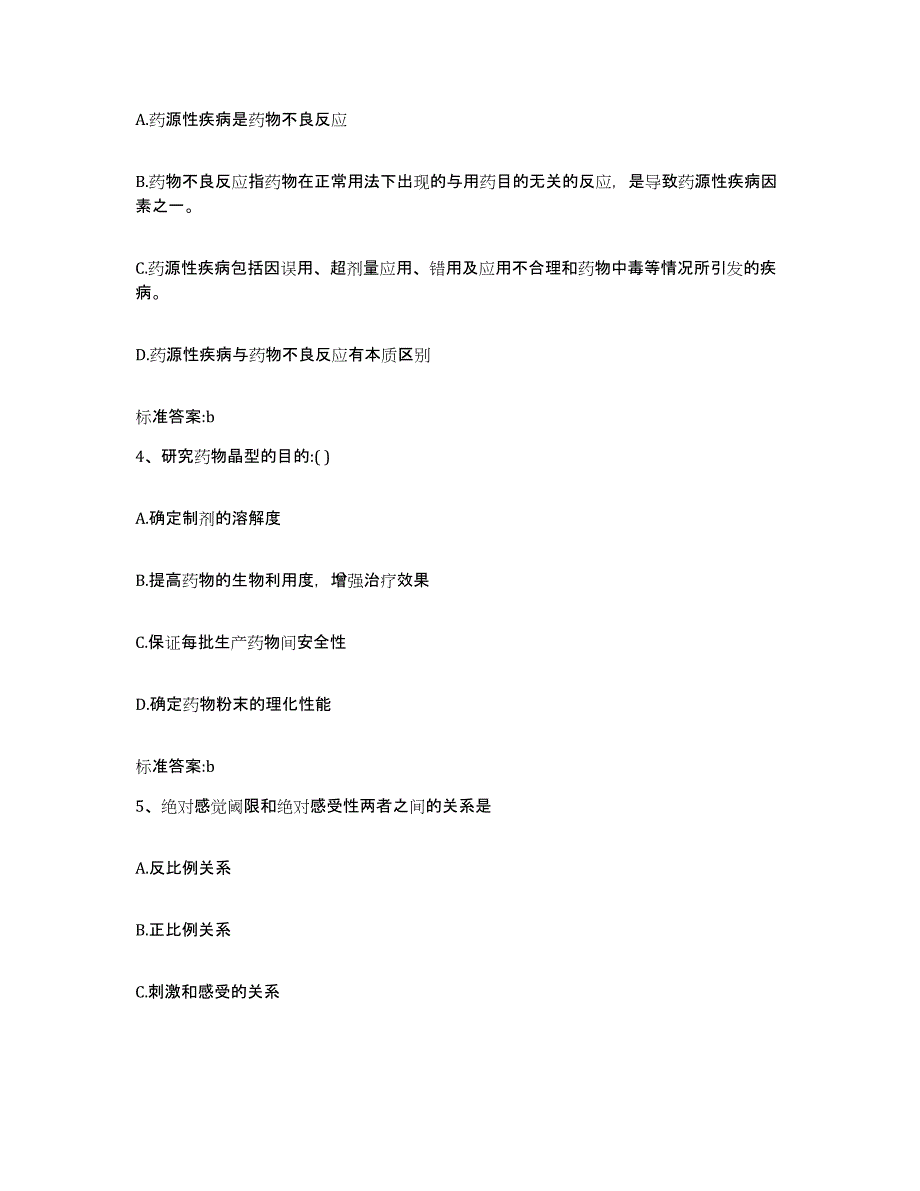 A.药源性疾病是药物不良反应

B.药物不良反应指药物在正常用法下出现的与用药目的无关的反应，是导致药源性疾病因素之一。

C.药源性疾病包括因误用、超剂量应用、错用及应用不合理和药物中毒等情况所引发的疾病。

D.药源性疾病与药物不良反应有本质区别

标准答案:b

4、研究药物晶型的目的:( )

A.确定制剂的溶解度

B.提高药物的生物利用度，增强治疗效果

C.保证每批生产药物间安全性

D.确定药物粉末的理化性能

标准答案:b

5、绝对感觉阈限和绝对感受性两者之间的关系是

A.反比例关系

B.正比例关系

C.刺激和感受的关系